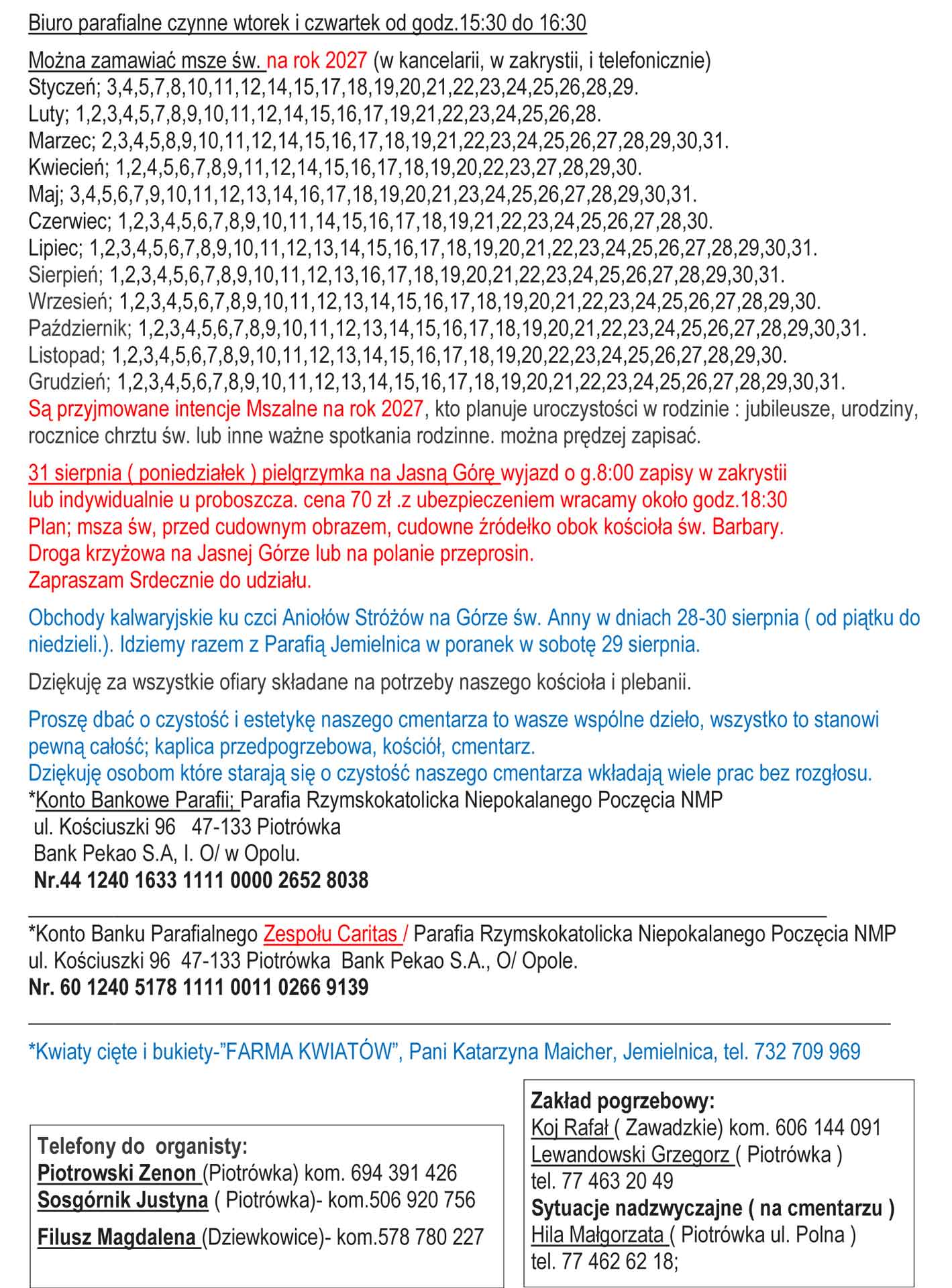 Biuro parafialne czynne wtorek i czwartek od godz.15:30 do 16:30

Można zamawiać msze św. na rok 2027 (w kancelarii, w zakrystii, i telefonicznie)
Styczeń; 3,4,5,7,8,10,11,12,14,15,17,18,19,20,21,22,23,24,25,26,28,29.
Luty; 1,2,3,4,5,7,8,9,10,11,12,14,15,16,17,19,21,22,23,24,25,26,28.
Marzec; 2,3,4,5,8,9,10,11,12,14,15,16,17,18,19,21,22,23,24,25,26,27,28,29,30,31.
Kwiecień; 1,2,4,5,6,7,8,9,11,12,14,15,16,17,18,19,20,22,23,27,28,29,30.
Maj; 3,4,5,6,7,9,10,11,12,13,14,16,17,18,19,20,21,23,24,25,26,27,28,29,30,31.
Czerwiec; 1,2,3,4,5,6,7,8,9,10,11,14,15,16,17,18,19,21,22,23,24,25,26,27,28,30.
Lipiec; 1,2,3,4,5,6,7,8,9,10,11,12,13,14,15,16,17,18,19,20,21,22,23,24,25,26,27,28,29,30,31.
Sierpień; 1,2,3,4,5,6,7,8,9,10,11,12,13,16,17,18,19,20,21,22,23,24,25,26,27,28,29,30,31.
Wrzesień; 1,2,3,4,5,6,7,8,9,10,11,12,13,14,15,16,17,18,19,20,21,22,23,24,25,26,27,28,29,30.
Październik; 1,2,3,4,5,6,7,8,9,10,11,12,13,14,15,16,17,18,19,20,21,22,23,24,25,26,27,28,29,30,31.
Listopad; 1,2,3,4,5,6,7,8,9,10,11,12,13,14,15,16,17,18,19,20,22,23,24,25,26,27,28,29,30.
Grudzień; 1,2,3,4,5,6,7,8,9,10,11,12,13,14,15,16,17,18,19,20,21,22,23,24,25,26,27,28,29,30,31.
Są przyjmowane intencje Mszalne na rok 2027, kto planuje uroczystości w rodzinie : jubileusze, urodziny, rocznice chrztu św. lub inne ważne spotkania rodzinne. można prędzej zapisać.

31 sierpnia ( poniedziałek ) pielgrzymka na Jasną Górę wyjazd o g.8:00 zapisy w zakrystii lub indywidualnie u proboszcza. cena 70 zł .z ubezpieczeniem wracamy około godz.18:30
Plan; msza św, przed cudownym obrazem, cudowne źródełko obok kościoła św. Barbary.
Droga krzyżowa na Jasnej Górze lub na polanie przeprosin.
Zapraszam Srdecznie do udziału.

Obchody kalwaryjskie ku czci Aniołów Stróżów na Górze św. Anny w dniach 28-30 sierpnia ( od piątku do niedzieli.). Idziemy razem z Parafią Jemielnica w poranek w sobotę 29 sierpnia.

Dziękuję za wszystkie ofiary składane na potrzeby naszego kościoła i plebanii.

Proszę dbać o czystość i estetykę naszego cmentarza to wasze wspólne dzieło, wszystko to stanowi pewną całość; kaplica przedpogrzebowa, kościół, cmentarz.
Dziękuję osobom które starają się o czystość naszego cmentarza wkładają wiele prac bez rozgłosu.
*Konto Bankowe Parafii; Parafia Rzymskokatolicka Niepokalanego Poczęcia NMP
ul. Kościuszki 96 47-133 Piotrówka
Bank Pekao S.A, I. O/ w Opolu.
Nr.44 1240 1633 1111 0000 2652 8038

*Konto Banku Parafialnego Zespołu Caritas / Parafia Rzymskokatolicka Niepokalanego Poczęcia NMP ul. Kościuszki 96 47-133 Piotrówka Bank Pekao S.A., O/ Opole.
Nr. 60 1240 5178 1111 0011 0266 9139

*Kwiaty cięte i bukiety-"FARMA KWIATÓW", Pani Katarzyna Maicher, Jemielnica, tel. 732 709 969

Telefony do organisty:
Piotrowski Zenon (Piotrówka) kom. 694 391 426
Sosgórnik Justyna ( Piotrówka)- kom.506 920 756
Filusz Magdalena (Dziewkowice)- kom.578 780 227

Zakład pogrzebowy:
Koj Rafał ( Zawadzkie) kom. 606 144 091
Lewandowski Grzegorz ( Piotrówka )
tel. 77 463 20 49
Sytuacje nadzwyczajne ( na cmentarzu )
Hila Małgorzata ( Piotrówka ul. Polna )
tel. 77 462 62 18;